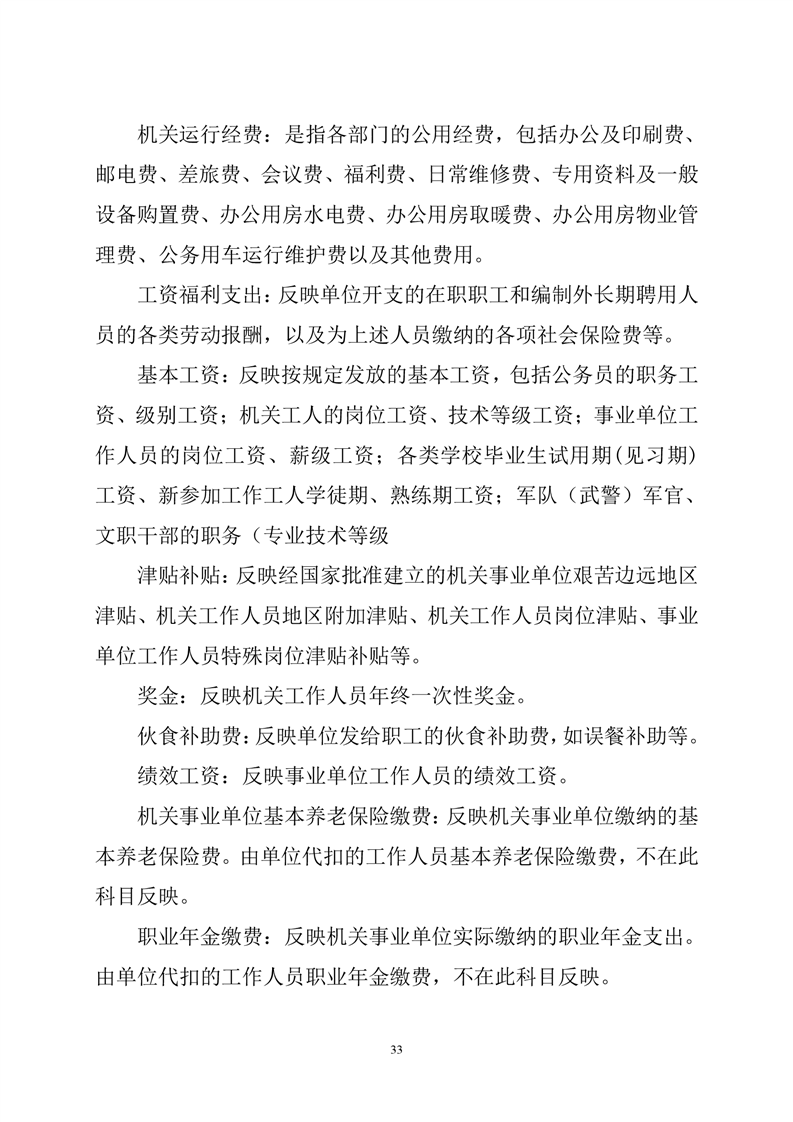 机关运行经费：是指各部门的公用经费，包括办公及印刷费、邮电费、差旅费、会议费、福利费、日常维修费、专用资料及一般设备购置费、办公用房水电费、办公用房取暖费、办公用房物业管理费、公务用车运行维护费以及其他费用。

工资福利支出：反映单位开支的在职职工和编制外长期聘用人员的各类劳动报酬，以及为上述人员缴纳的各项社会保险费等。

基本工资：反映按规定发放的基本工资，包括公务员的职务工资、级别工资；机关工人的岗位工资、技术等级工资；事业单位工作人员的岗位工资、薪级工资；各类学校毕业生试用期（见习期）工资、新参加工作工人学徒期、熟练期工资；军队（武警）军官、文职干部的职务（专业技术等级

津贴补贴：反映经国家批准建立的机关事业单位艰苦边远地区津贴、机关工作人员地区附加津贴、机关工作人员岗位津贴、事业单位工作人员特殊岗位津贴补贴等。

奖金：反映机关工作人员年终一次性奖金。

伙食补助费：反映单位发给职工的伙食补助费，如误餐补助等。

绩效工资：反映事业单位工作人员的绩效工资。

机关事业单位基本养老保险缴费：反映机关事业单位缴纳的基本养老保险费。由单位代扣的工作人员基本养老保险缴费，不在此科目反映。

职业年金缴费：反映机关事业单位实际缴纳的职业年金支出。由单位代扣的工作人员职业年金缴费，不在此科目反映。

33